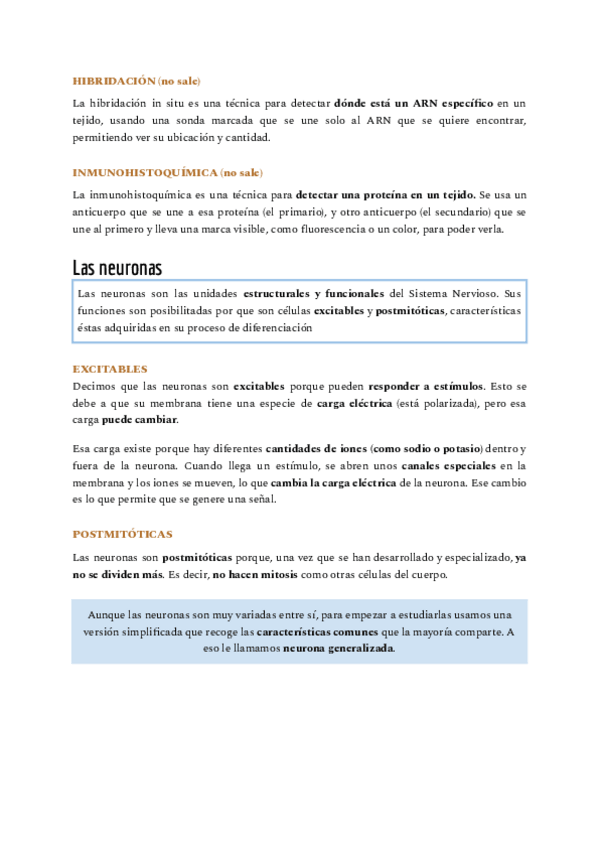 HIBRIDACIÓN (no sale)

La hibridación in situ es una técnica para detectar dónde está un ARN específico en un tejido, usando una sonda marcada que se une solo al ARN que se quiere encontrar, permitiendo ver su ubicación y cantidad.

INMUNOHISTOQUÍMICA (no sale)

La inmunohistoquímica es una técnica para detectar una proteína en un tejido. Se usa un anticuerpo que se une a esa proteína (el primario), y otro anticuerpo (el secundario) que se une al primero y lleva una marca visible, como fluorescencia o un color, para poder verla.

Las neuronas

Las neuronas son las unidades estructurales y funcionales del Sistema Nervioso. Sus funciones son posibilitadas por que son células excitables y postmitóticas, características éstas adquiridas en su proceso de diferenciación

EXCITABLES

Decimos que las neuronas son excitables porque pueden responder a estímulos. Esto se debe a que su membrana tiene una especie de carga eléctrica (está polarizada), pero esa carga puede cambiar.

Esa carga existe porque hay diferentes cantidades de iones (como sodio o potasio) dentro y fuera de la neurona. Cuando llega un estímulo, se abren unos canales especiales en la membrana y los iones se mueven, lo que cambia la carga eléctrica de la neurona. Ese cambio es lo que permite que se genere una señal.

POSTMITÓTICAS

Las neuronas son postmitóticas porque, una vez que se han desarrollado y especializado, ya no se dividen más. Es decir, no hacen mitosis como otras células del cuerpo.

Aunque las neuronas son muy variadas entre sí, para empezar a estudiarlas usamos una versión simplificada que recoge las características comunes que la mayoría comparte. A eso le llamamos neurona generalizada.